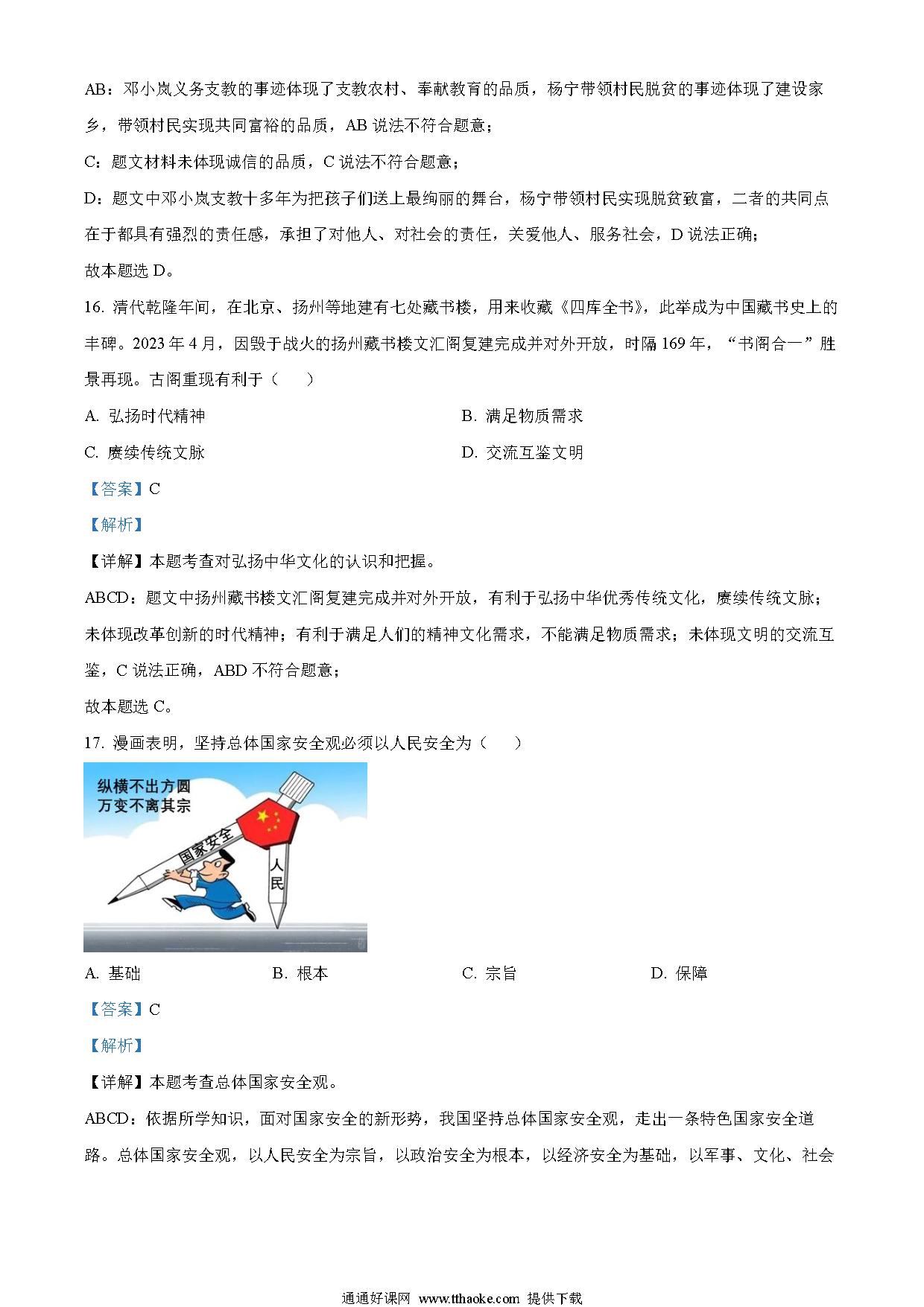 AB：邓小岚义务支教的事迹体现了支教农村、奉献教育的品质，杨宁带领村民脱贫的事迹体现了建设家乡，带领村民实现共同富裕的品质，AB 说法不符合题意；

C：题文材料未体现诚信的品质，C 说法不符合题意；

D：题文中邓小岚支教十多年为把孩子们送上最绚丽的舞台，杨宁带领村民实现脱贫致富，二者的共同点在于都具有强烈的责任感，承担了对他人、对社会的责任，关爱他人、服务社会，D 说法正确；

故本题选 D。

16. 清代乾隆年间，在北京、扬州等地建有七处藏书楼，用来收藏《四库全书》，此举成为中国藏书史上的丰碑。2023 年 4 月，因毁于战火的扬州藏书楼文汇阁复建完成并对外开放，时隔 169 年，“书阁合一”胜景再现。古阁重现有利于（　　）

A. 弘扬时代精神

B. 满足物质需求

C. 赓续传统文脉

D. 交流互鉴文明

【答案】C

【解析】

【详解】本题考查对弘扬中华文化的认识和把握。

ABCD：题文中扬州藏书楼文汇阁复建完成并对外开放，有利于弘扬中华优秀传统文化，赓续传统文脉；未体现改革创新的时代精神；有利于满足人们的精神文化需求，不能满足物质需求；未体现文明的交流互鉴，C 说法正确，ABD 不符合题意；

故本题选 C。

17. 漫画表明，坚持总体国家安全观必须以人民安全为（　　）

纵横不出方圆
万变不离其宗

国家安全

人民

A. 基础

B. 根本

C. 宗旨

D. 保障

【答案】C

【解析】

【详解】本题考查总体国家安全观。

ABCD：依据所学知识，面对国家安全的新形势，我国坚持总体国家安全观，走出一条特色国家安全道路。总体国家安全观，以人民安全为宗旨，以政治安全为根本，以经济安全为基础，以军事、文化、社会

通通好课网 www.tthaoke.com 提供下载